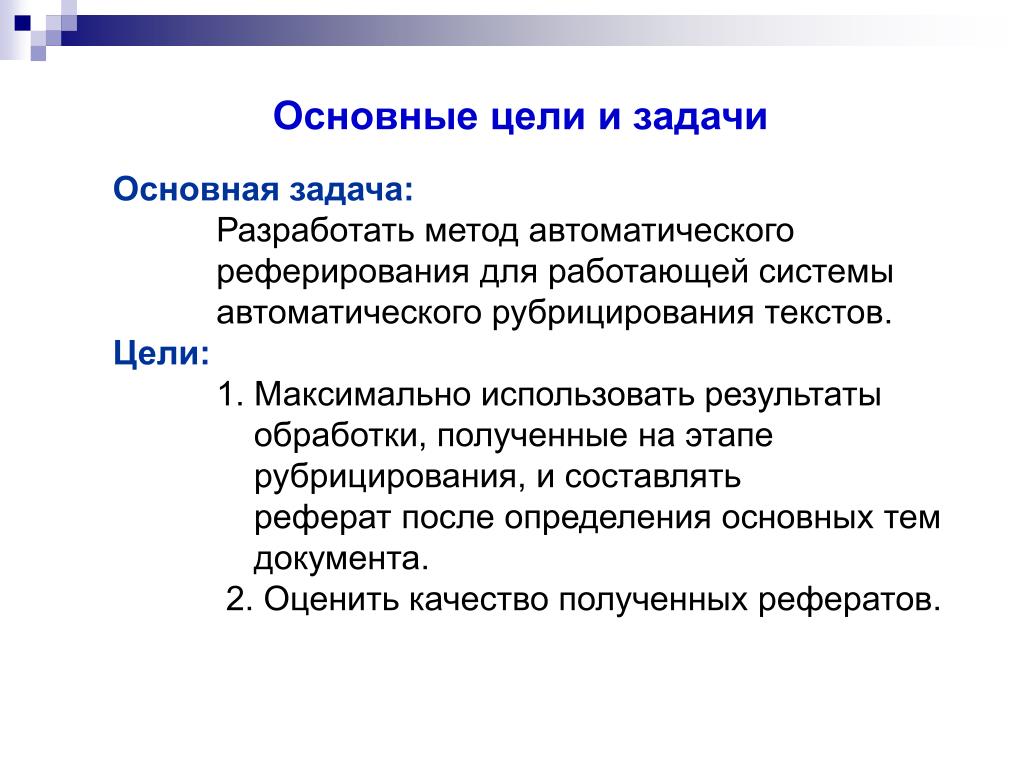 Основные цели и задачи

Основная задача:

Разработать метод автоматического реферирования для работающей системы автоматического рубрицирования текстов.

Цели:

1. Максимально использовать результаты обработки, полученные на этапе рубрицирования, и составлять реферат после определения основных тем документа.

2. Оценить качество полученных рефератов.